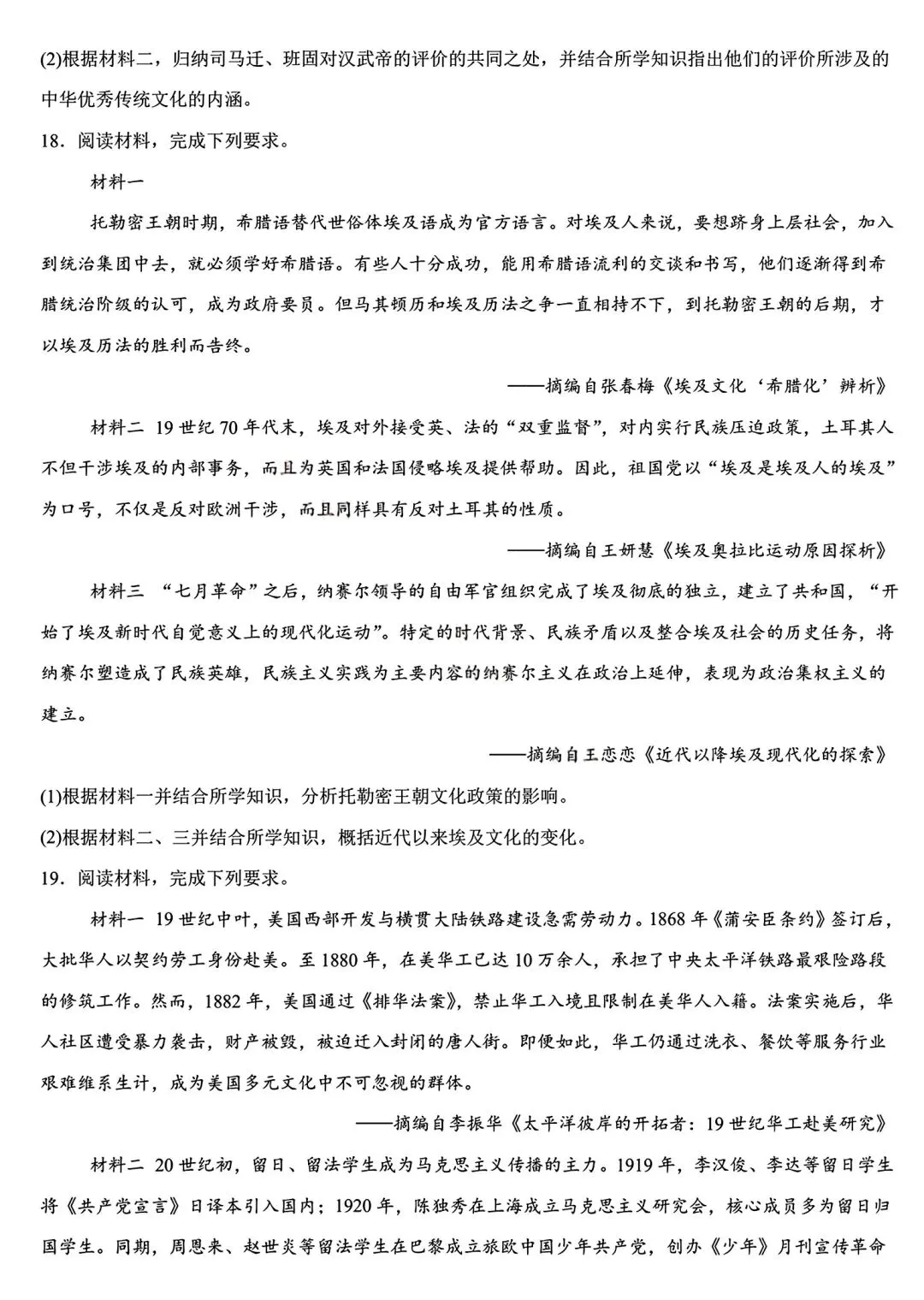 (2)根据材料二，归纳司马迁、班固对汉武帝的评价的共同之处，并结合所学知识指出他们的评价所涉及的中华优秀传统文化的内涵。

18．阅读材料，完成下列要求。

材料一

托勒密王朝时期，希腊语替代世俗体埃及语成为官方语言。对埃及人来说，要想跻身上层社会，加入到统治集团中去，就必须学好希腊语。有些人十分成功，能用希腊语流利的交谈和书写，他们逐渐得到希腊统治阶级的认可，成为政府要员。但马其顿历和埃及历法之争一直相持不下，到托勒密王朝的后期，才以埃及历法的胜利而告终。

——摘编自张春梅《埃及文化‘希腊化’辨析》

材料二 19世纪70年代末，埃及对外接受英、法的“双重监督”，对内实行民族压迫政策，土耳其人不但干涉埃及的内部事务，而且为英国和法国侵略埃及提供帮助。因此，祖国党以“埃及是埃及人的埃及”为口号，不仅是反对欧洲干涉，而且同样具有反对土耳其的性质。

——摘编自王妍慧《埃及奥拉比运动原因探析》

材料三 “七月革命”之后，纳赛尔领导的自由军官组织完成了埃及彻底的独立，建立了共和国，“开始了埃及新时代自觉意义上的现代化运动”。特定的时代背景、民族矛盾以及整合埃及社会的历史任务，将纳赛尔塑造成了民族英雄，民族主义实践为主要内容的纳赛尔主义在政治上延伸，表现为政治集权主义的建立。

——摘编自王恋恋《近代以降埃及现代化的探索》

(1)根据材料一并结合所学知识，分析托勒密王朝文化政策的影响。

(2)根据材料二、三并结合所学知识，概括近代以来埃及文化的变化。

19．阅读材料，完成下列要求。

材料一 19世纪中叶，美国西部开发与横贯大陆铁路建设急需劳动力。1868年《蒲安臣条约》签订后，大批华人以契约劳工身份赴美。至1880年，在美华工已达10万余人，承担了中央太平洋铁路最艰险路段的修筑工作。然而，1882年，美国通过《排华法案》，禁止华工入境且限制在美华人入籍。法案实施后，华人社区遭受暴力袭击，财产被毁，被迫迁入封闭的唐人街。即便如此，华工仍通过洗衣、餐饮等服务行业艰难维系生计，成为美国多元文化中不可忽视的群体。

——摘编自李振华《太平洋彼岸的开拓者：19世纪华工赴美研究》

材料二 20世纪初，留日、留法学生成为马克思主义传播的主力。1919年，李汉俊、李达等留日学生将《共产党宣言》日译本引入国内；1920年，陈独秀在上海成立马克思主义研究会，核心成员多为留日归国学生。同期，周恩来、赵世炎等留法学生在巴黎成立旅欧中国少年共产党，创办《少年》月刊宣传革命